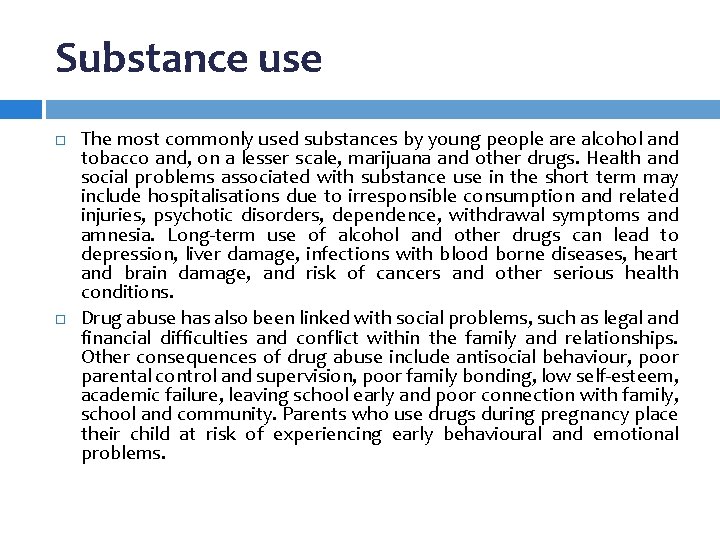 Substance use

□ The most commonly used substances by young people are alcohol and tobacco and, on a lesser scale, marijuana and other drugs. Health and social problems associated with substance use in the short term may include hospitalisations due to irresponsible consumption and related injuries, psychotic disorders, dependence, withdrawal symptoms and amnesia. Long-term use of alcohol and other drugs can lead to depression, liver damage, infections with blood borne diseases, heart and brain damage, and risk of cancers and other serious health conditions.

□ Drug abuse has also been linked with social problems, such as legal and financial difficulties and conflict within the family and relationships. Other consequences of drug abuse include antisocial behaviour, poor parental control and supervision, poor family bonding, low self-esteem, academic failure, leaving school early and poor connection with family, school and community. Parents who use drugs during pregnancy place their child at risk of experiencing early behavioural and emotional problems.